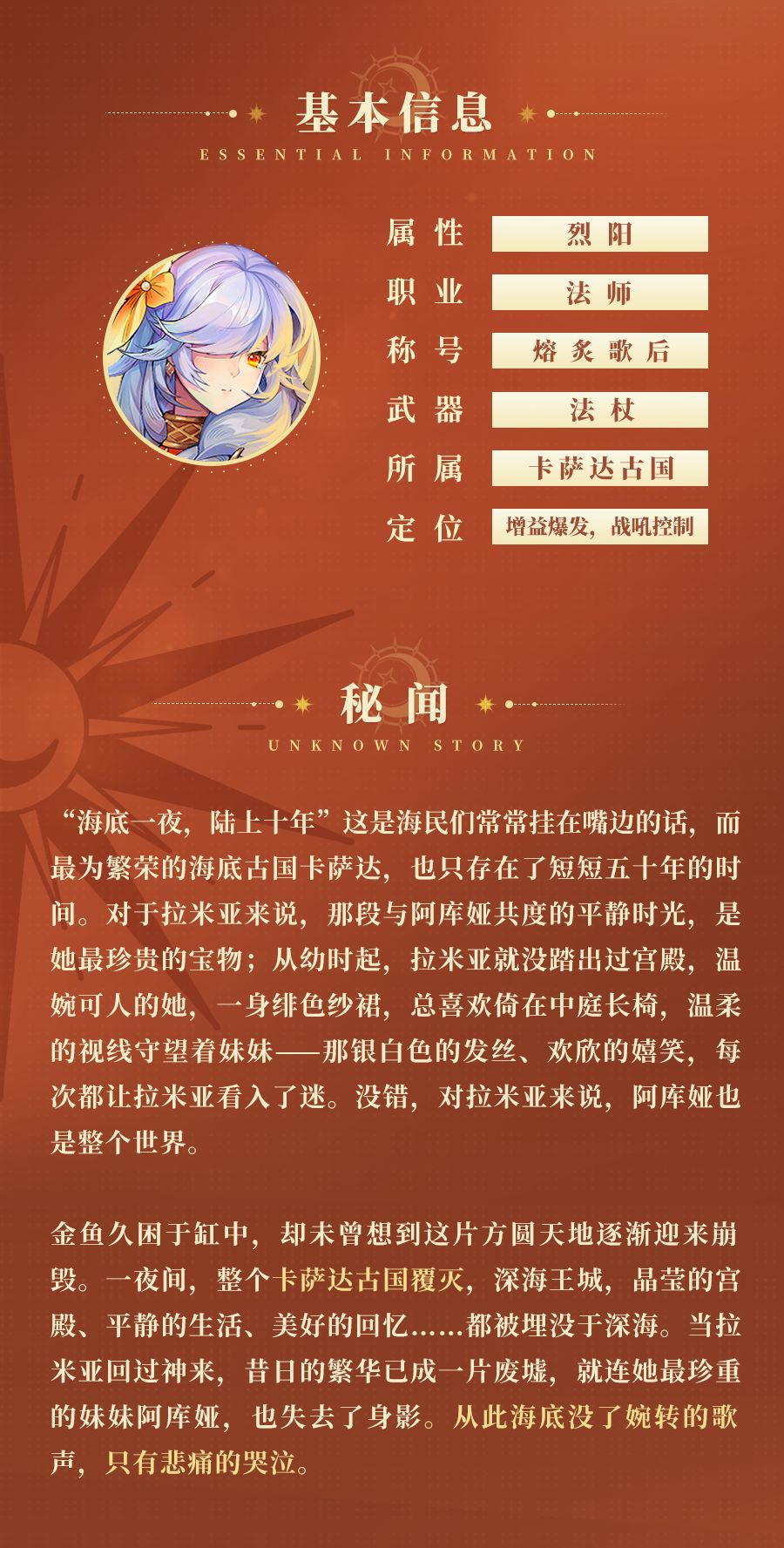 基本信息
ESSENTIAL INFORMATION

属性 烈阳
职业 法师
称号 熔炙歌后
武器 法杖
所属 卡萨达古国
定位 增益爆发，战吼控制

秘闻
UNKNOWN STORY

“海底一夜，陆上十年”这是海民们常常挂在嘴边的话，而最为繁荣的海底古国卡萨达，也只存在了短短五十年的时间。对于拉米亚来说，那段与阿库娅共度的平静时光，是她最珍贵的宝物；从幼时起，拉米亚就没踏出过宫殿，温婉可人的她，一身绯色纱裙，总喜欢倚在中庭长椅，温柔的视线守望着妹妹——那银白色的发丝、欢欣的嬉笑，每次都让拉米亚看入了迷。没错，对拉米亚来说，阿库娅也是整个世界。

金鱼久困于缸中，却未曾想到这片方圆天地逐渐迎来崩毁。一夜间，整个卡萨达古国覆灭，深海王城，晶莹的宫殿、平静的生活、美好的回忆……都被埋没于深海。当拉米亚回过神来，昔日的繁华已成一片废墟，就连她最珍重的妹妹阿库娅，也失去了身影。从此海底没了婉转的歌声，只有悲痛的哭泣。